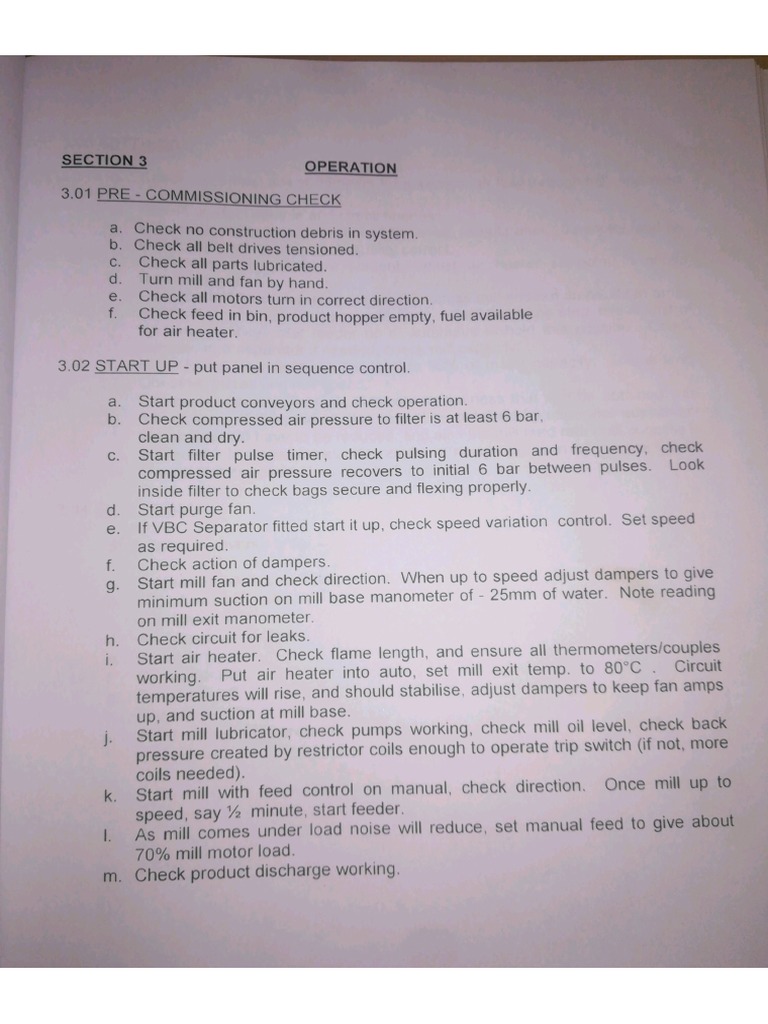 SECTION 3

OPERATION

3.01 PRE - COMMISSIONING CHECK

a. Check no construction debris in system.
b. Check all belt drives tensioned.
c. Check all parts lubricated.
d. Turn mill and fan by hand.
e. Check all motors turn in correct direction.
f. Check feed in bin, product hopper empty, fuel available for air heater.

3.02 START UP - put panel in sequence control.

a. Start product conveyors and check operation.
b. Check compressed air pressure to filter is at least 6 bar, clean and dry.
c. Start filter pulse timer, check pulsing duration and frequency, check compressed air pressure recovers to initial 6 bar between pulses. Look inside filter to check bags secure and flexing properly.
d. Start purge fan.
e. If VBC Separator fitted start it up, check speed variation control. Set speed as required.
f. Check action of dampers.
g. Start mill fan and check direction. When up to speed adjust dampers to give minimum suction on mill base manometer of - 25mm of water. Note reading on mill exit manometer.
h. Check circuit for leaks.
i. Start air heater. Check flame length, and ensure all thermometers/couples working. Put air heater into auto, set mill exit temp. to 80°C . Circuit temperatures will rise, and should stabilise, adjust dampers to keep fan amps up, and suction at mill base.
j. Start mill lubricator, check pumps working, check mill oil level, check back pressure created by restrictor coils enough to operate trip switch (if not, more coils needed).
k. Start mill with feed control on manual, check direction. Once mill up to speed, say ½ minute, start feeder.
l. As mill comes under load noise will reduce, set manual feed to give about 70% mill motor load.
m. Check product discharge working.